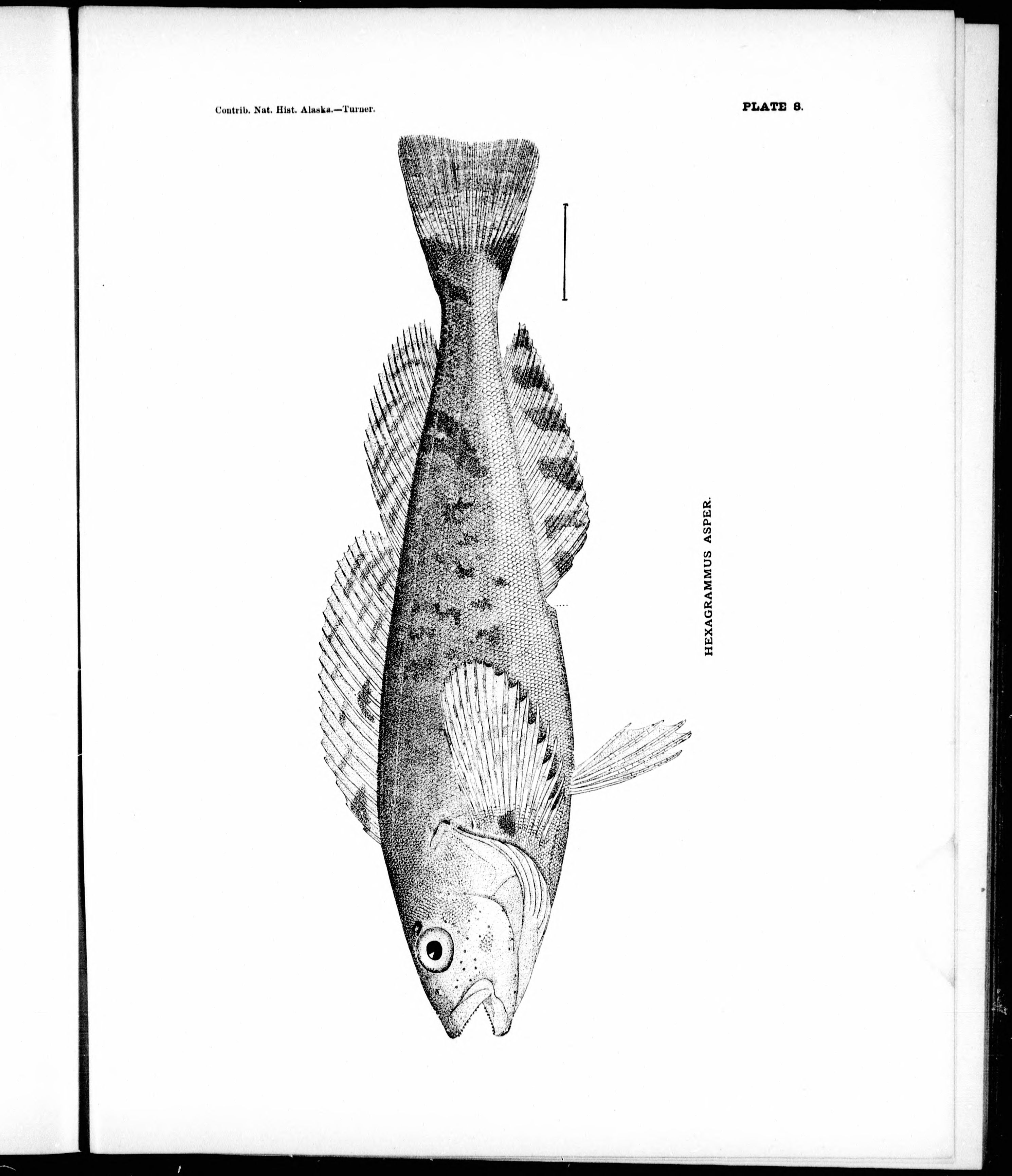 Contrib. Nat. Hist. Alaska.—Turner.

PLATE 8.

HEXAGRAMMUS ASPER.